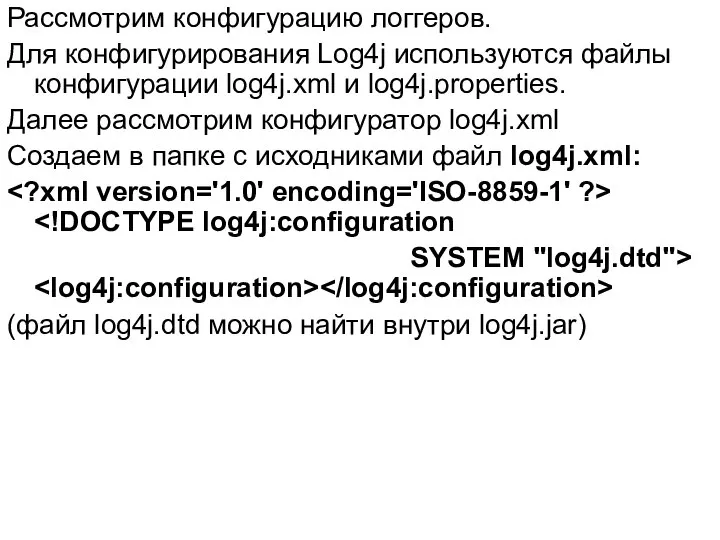 Рассмотрим конфигурацию логгеров.

Для конфигурирования Log4j используются файлы конфигурации log4j.xml и log4j.properties.

Далее рассмотрим конфигуратор log4j.xml

Создаем в папке с исходниками файл log4j.xml:

<?xml version='1.0' encoding='ISO-8859-1' ?>
<!DOCTYPE log4j:configuration
SYSTEM "log4j.dtd">
<log4j:configuration></log4j:configuration>

(файл log4j.dtd можно найти внутри log4j.jar)